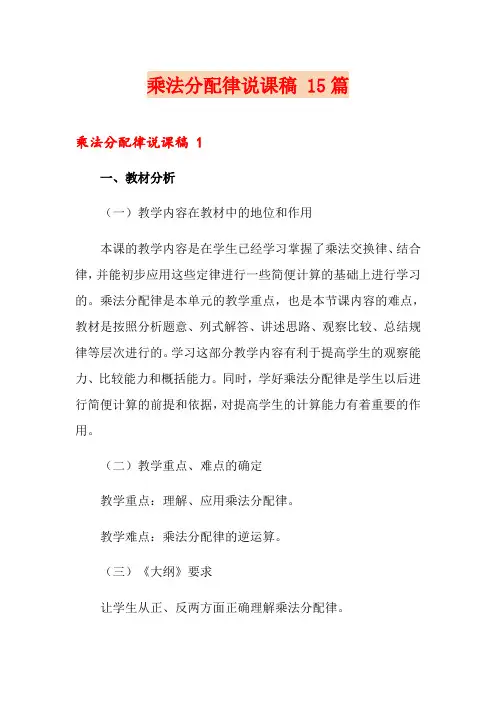 乘法分配律说课稿 15篇

乘法分配律说课稿 1

一、教材分析

（一）教学内容在教材中的地位和作用

本课的教学内容是在学生已经学习掌握了乘法交换律、结合律，并能初步应用这些定律进行一些简便计算的基础上进行学习的。乘法分配律是本单元的教学重点，也是本节课内容的难点，教材是按照分析题意、列式解答、讲述思路、观察比较、总结规律等层次进行的。学习这部分教学内容有利于提高学生的观察能力、比较能力和概括能力。同时，学好乘法分配律是学生以后进行简便计算的前提和依据，对提高学生的计算能力有着重要的作用。

（二）教学重点、难点的确定

教学重点：理解、应用乘法分配律。

教学难点：乘法分配律的逆运算。

（三）《大纲》要求

让学生从正、反两方面正确理解乘法分配律。